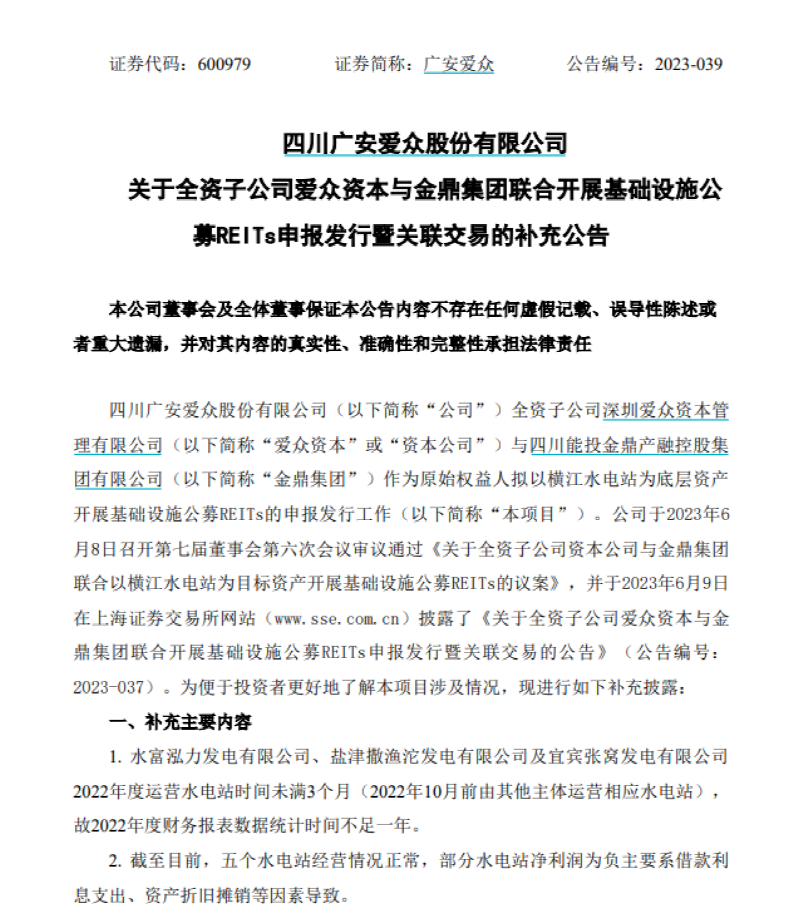 证券代码：600979　　证券简称：广安爱众　　公告编号：2023-039

四川广安爱众股份有限公司
关于全资子公司爱众资本与金鼎集团联合开展基础设施公募REITs申报发行暨关联交易的补充公告

本公司董事会及全体董事保证本公告内容不存在任何虚假记载、误导性陈述或者重大遗漏，并对其内容的真实性、准确性和完整性承担法律责任

四川广安爱众股份有限公司（以下简称“公司”）全资子公司深圳爱众资本管理有限公司（以下简称“爱众资本”或“资本公司”）与四川能投金鼎产融控股集团有限公司（以下简称“金鼎集团”）作为原始权益人拟以横江水电站为底层资产开展基础设施公募REITs的申报发行工作（以下简称“本项目”）。公司于2023年6月8日召开第七届董事会第六次会议审议通过《关于全资子公司资本公司与金鼎集团联合以横江水电站为目标资产开展基础设施公募REITs的议案》，并于2023年6月9日在上海证券交易所网站（www.sse.com.cn）披露了《关于全资子公司爱众资本与金鼎集团联合开展基础设施公募REITs申报发行暨关联交易的公告》（公告编号：2023-037）。为便于投资者更好地了解本项目涉及情况，现进行如下补充披露：

一、补充主要内容

1. 水富泓力发电有限公司、盐津撒渔沱发电有限公司及宜宾张窝发电有限公司2022年度运营水电站时间未满3个月（2022年10月前由其他主体运营相应水电站），故2022年度财务报表数据统计时间不足一年。

2. 截至目前，五个水电站经营情况正常，部分水电站净利润为负主要系借款利息支出、资产折旧摊销等因素导致。